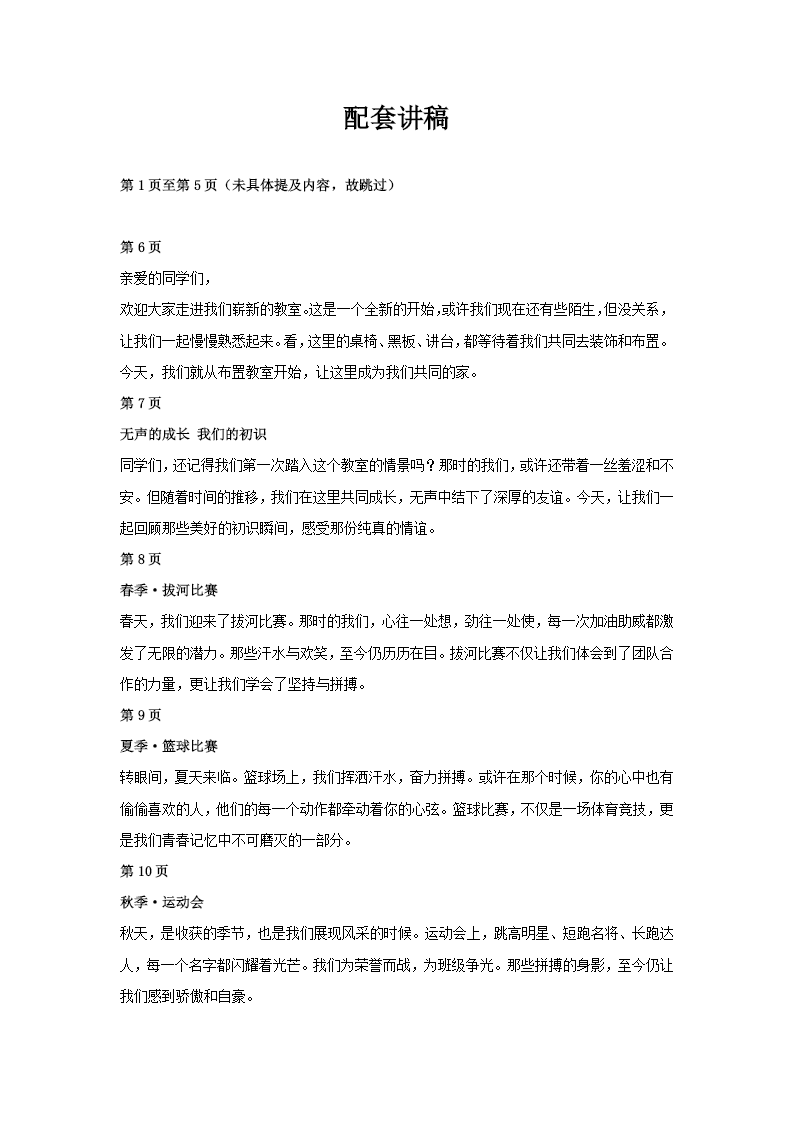 配套讲稿

第 1 页至第 5 页（未具体提及内容，故跳过）

第 6 页

亲爱的同学们，

欢迎大家走进我们崭新的教室。这是一个全新的开始，或许我们现在还有些陌生，但没关系，让我们一起慢慢熟悉起来。看，这里的桌椅、黑板、讲台，都等待着我们共同去装饰和布置。今天，我们就从布置教室开始，让这里成为我们共同的家。

第 7 页

无声的成长 我们的初识

同学们，还记得我们第一次踏入这个教室的情景吗？那时的我们，或许还带着一丝羞涩和不安。但随着时间的推移，我们在这里共同成长，无声中结下了深厚的友谊。今天，让我们一起回顾那些美好的初识瞬间，感受那份纯真的情谊。

第 8 页

春季·拔河比赛

春天，我们迎来了拔河比赛。那时的我们，心往一处想，劲往一处使，每一次加油助威都激发了无限的潜力。那些汗水与欢笑，至今仍历历在目。拔河比赛不仅让我们体会到了团队合作的力量，更让我们学会了坚持与拼搏。

第 9 页

夏季·篮球比赛

转眼间，夏天来临。篮球场上，我们挥洒汗水，奋力拼搏。或许在那个时候，你的心中也有偷偷喜欢的人，他们的每一个动作都牵动着你的心弦。篮球比赛，不仅是一场体育竞技，更是我们青春记忆中不可磨灭的一部分。

第 10 页

秋季·运动会

秋天，是收获的季节，也是我们展现风采的时候。运动会上，跳高明星、短跑名将、长跑达人，每一个名字都闪耀着光芒。我们为荣誉而战，为班级争光。那些拼搏的身影，至今仍让我们感到骄傲和自豪。